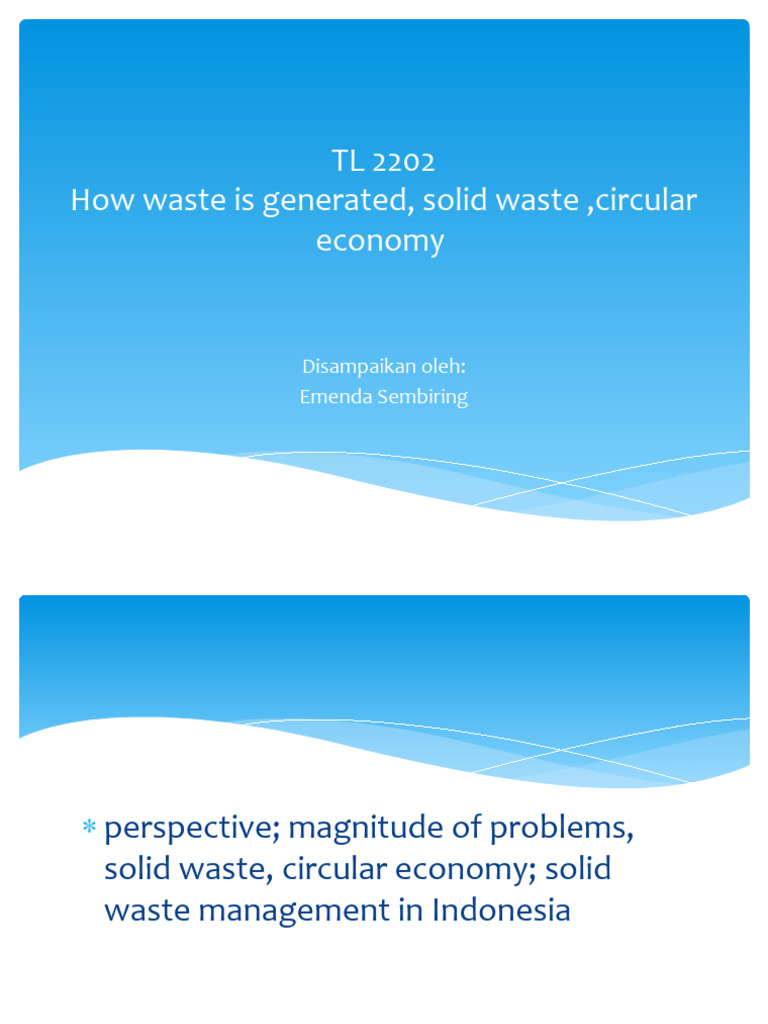 TL 2202
How waste is generated, solid waste ,circular economy

Disampaikan oleh:
Emenda Sembiring

* perspective; magnitude of problems, solid waste, circular economy; solid waste management in Indonesia